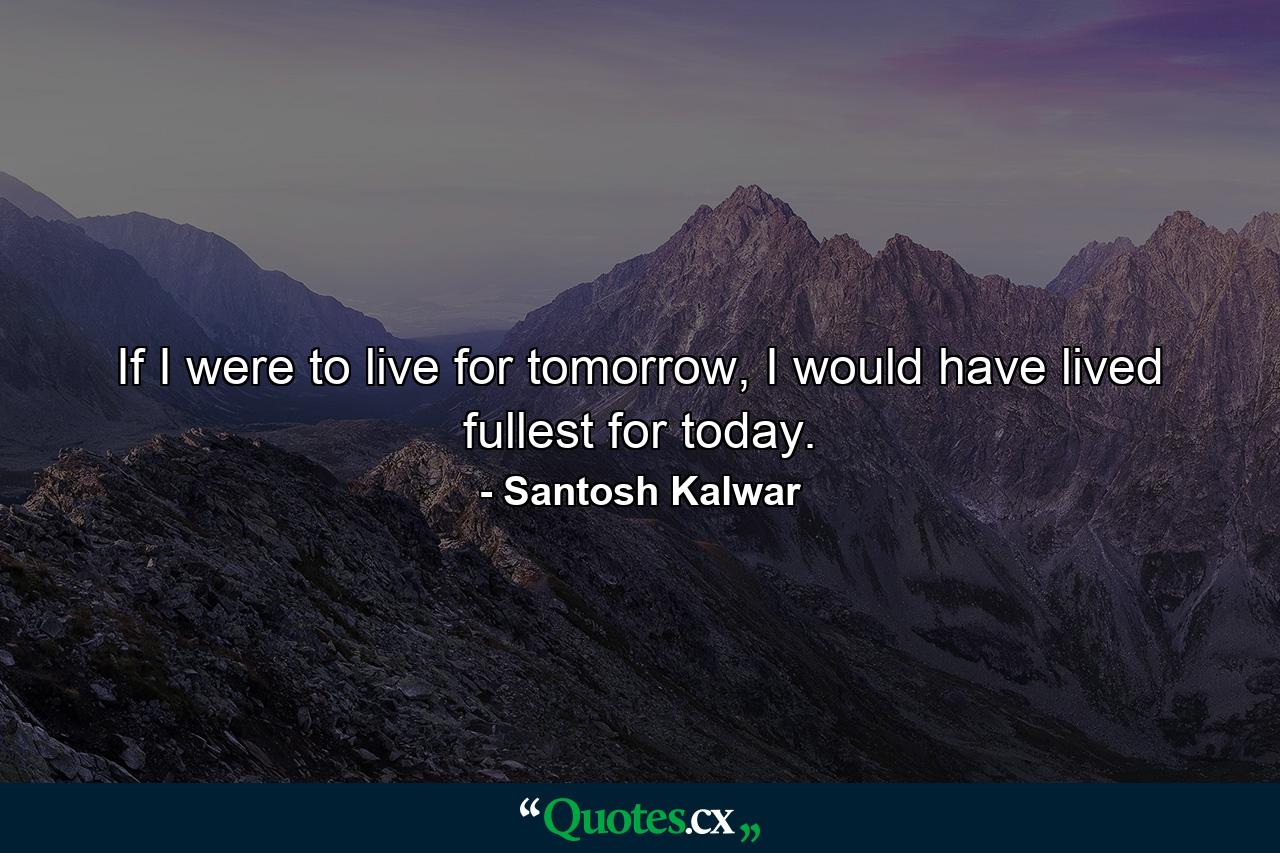 If I were to live for tomorrow, I would have lived fullest for today.
- Santosh Kalwar

“Quotes.cx„